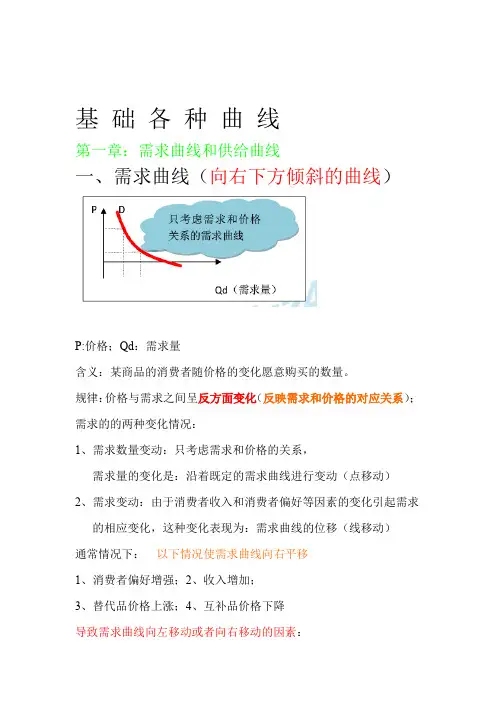 基 础 各 种 曲 线

第一章：需求曲线和供给曲线

一、需求曲线（向右下方倾斜的曲线）

P D

只考虑需求和价格关系的需求曲线

Qd（需求量）

P:价格；Qd：需求量

含义：某商品的消费者随价格的变化愿意购买的数量。

规律：价格与需求之间呈反方面变化（反映需求和价格的对应关系）；

需求的的两种变化情况：

1、需求数量变动：只考虑需求和价格的关系，

需求量的变化是：沿着既定的需求曲线进行变动（点移动）

2、需求变动：由于消费者收入和消费者偏好等因素的变化引起需求的相应变化，这种变化表现为：需求曲线的位移（线移动）

通常情况下： 以下情况使需求曲线向右平移

1、消费者偏好增强；2、收入增加；

3、替代品价格上涨；4、互补品价格下降

导致需求曲线向左移动或者向右移动的因素：